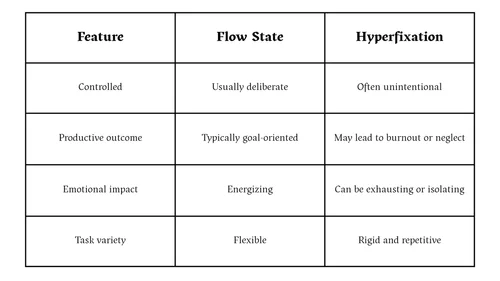 | Feature | Flow State | Hyperfixation |
|---|---|---|
| Controlled | Usually deliberate | Often unintentional |
| Productive outcome | Typically goal-oriented | May lead to burnout or neglect |
| Emotional impact | Energizing | Can be exhausting or isolating |
| Task variety | Flexible | Rigid and repetitive |